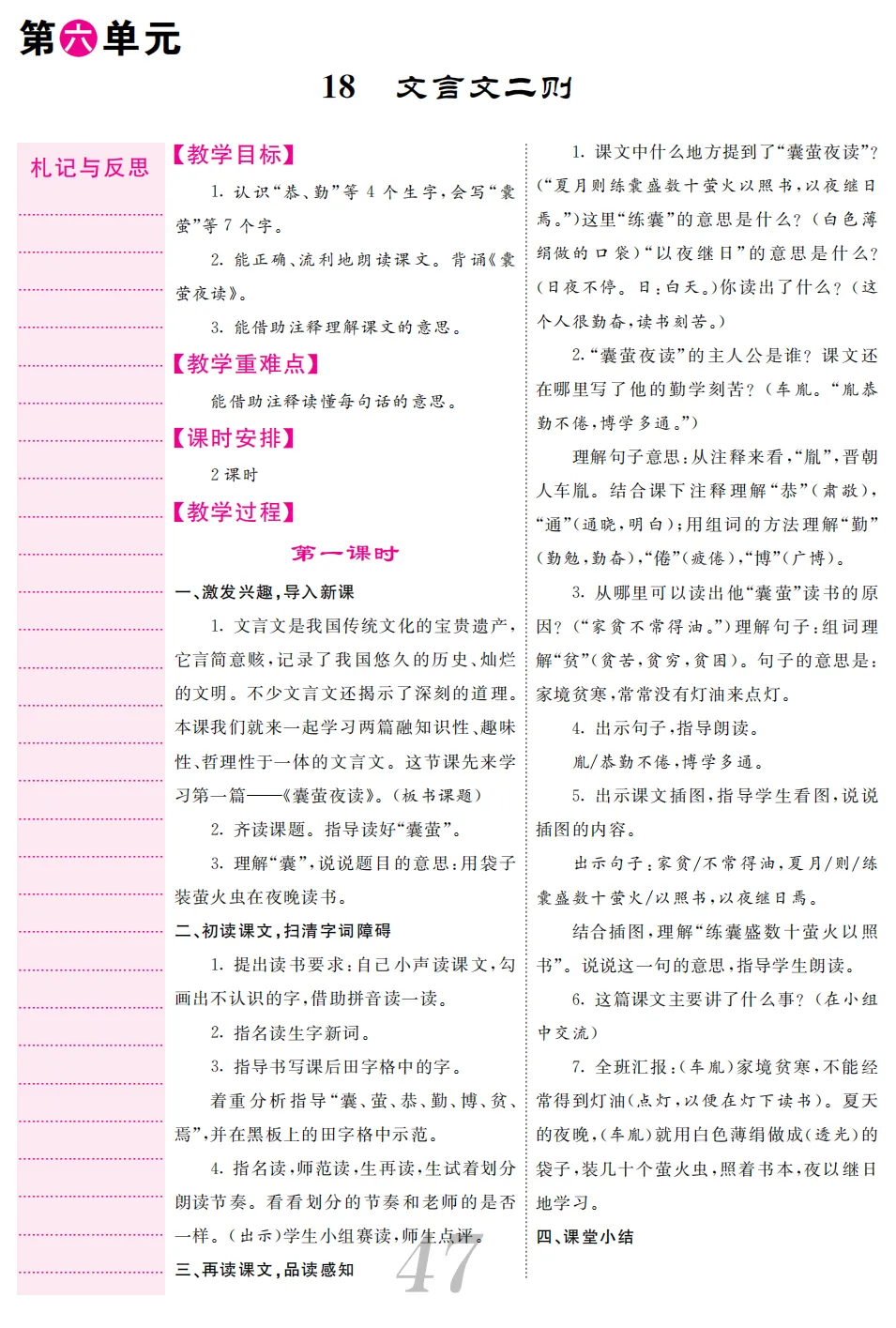 第六单元

18 文言文二则

札记与反思

【教学目标】

1. 认识“恭、勤”等4个生字，会写“囊萤”等7个字。

2. 能正确、流利地朗读课文。背诵《囊萤夜读》。

3. 能借助注释理解课文的意思。

【教学重难点】

能借助注释读懂每句话的意思。

【课时安排】

2课时

【教学过程】

第一课时

一、激发兴趣，导入新课

1. 文言文是我国传统文化的宝贵遗产，它言简意赅，记录了我国悠久的历史、灿烂的文明。不少文言文还揭示了深刻的道理。本课我们就来一起学习两篇融知识性、趣味性、哲理性于一体的文言文。这节课先来学习第一篇——《囊萤夜读》。（板书课题）

2. 齐读课题。指导读好“囊萤”。

3. 理解“囊”，说说题目的意思：用袋子装萤火虫在夜晚读书。

二、初读课文，扫清字词障碍

1. 提出读书要求：自己小声读课文，勾画出不认识的字，借助拼音读一读。

2. 指名读生字新词。

3. 指导书写课后田字格中的字。

着重分析指导“囊、萤、恭、勤、博、贫、焉”，并在黑板上的田字格中示范。

4. 指名读，师范读，生再读，生试着划分朗读节奏。看看划分的节奏和老师的是否一样。（出示）学生小组赛读，师生点评。

三、再读课文，品读感知

1. 课文中什么地方提到了“囊萤夜读”？（“夏月则练囊盛数十萤火以照书，以夜继日焉。”）这里“练囊”的意思是什么？（白色薄绢做的口袋）“以夜继日”的意思是什么？（日夜不停。日：白天。）你读出了什么？（这个人很勤奋，读书刻苦。）

2.“囊萤夜读”的主人公是谁？课文还在哪里写了他的勤学刻苦？（车胤。“胤恭勤不倦，博学多通。”）

理解句子意思：从注释来看，“胤”，晋朝人车胤。结合课下注释理解“恭”（肃敬），“通”（通晓，明白）；用组词的方法理解“勤”（勤勉，勤奋），“倦”（疲倦），“博”（广博）。

3. 从哪里可以读出他“囊萤”读书的原因？（“家贫不常得油。”）理解句子：组词理解“贫”（贫苦，贫穷，贫困）。句子的意思是：家境贫寒，常常没有灯油来点灯。

4. 出示句子，指导朗读。

胤/恭勤不倦，博学多通。

5. 出示课文插图，指导学生看图，说说插图的内容。

出示句子：家贫/不常得油，夏月/则/练囊盛数十萤火/以照书，以夜继日焉。

结合插图，理解“练囊盛数十萤火以照书”。说说这一句的意思，指导学生朗读。

6. 这篇课文主要讲了什么事？（在小组中交流）

7. 全班汇报：（车胤）家境贫寒，不能经常得到灯油（点灯，以便在灯下读书）。夏天的夜晚，（车胤）就用白色薄绢做成（透光）的袋子，装几十个萤火虫，照着书本，夜以继日地学习。

四、课堂小结

47